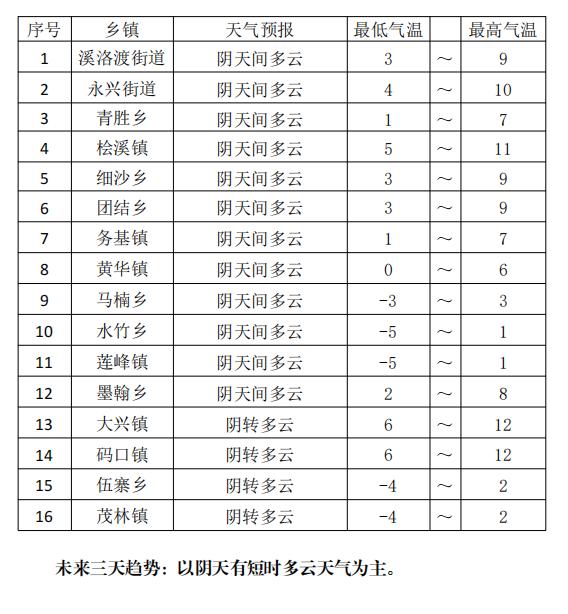 | 序号 | 乡镇 | 天气预报 | 最低气温 |  | 最高气温 |
|---|---|---|---|---|---|
| 1 | 溪洛渡街道 | 阴天间多云 | 3 | ～ | 9 |
| 2 | 永兴街道 | 阴天间多云 | 4 | ～ | 10 |
| 3 | 青胜乡 | 阴天间多云 | 1 | ～ | 7 |
| 4 | 桧溪镇 | 阴天间多云 | 5 | ～ | 11 |
| 5 | 细沙乡 | 阴天间多云 | 3 | ～ | 9 |
| 6 | 团结乡 | 阴天间多云 | 3 | ～ | 9 |
| 7 | 务基镇 | 阴天间多云 | 1 | ～ | 7 |
| 8 | 黄华镇 | 阴天间多云 | 0 | ～ | 6 |
| 9 | 马楠乡 | 阴天间多云 | -3 | ～ | 3 |
| 10 | 水竹乡 | 阴天间多云 | -5 | ～ | 1 |
| 11 | 莲峰镇 | 阴天间多云 | -5 | ～ | 1 |
| 12 | 墨翰乡 | 阴天间多云 | 2 | ～ | 8 |
| 13 | 大兴镇 | 阴转多云 | 6 | ～ | 12 |
| 14 | 码口镇 | 阴转多云 | 6 | ～ | 12 |
| 15 | 伍寨乡 | 阴转多云 | -4 | ～ | 2 |
| 16 | 茂林镇 | 阴转多云 | -4 | ～ | 2 |

未来三天趋势：以阴天有短时多云天气为主。